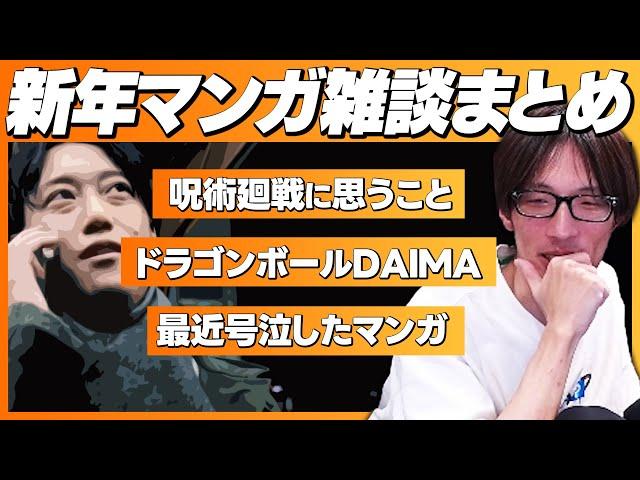 新年マンガ雑談まとめ

呪術廻戦に思うこと

ドラゴンボールDAIMA

最近号泣したマンガ